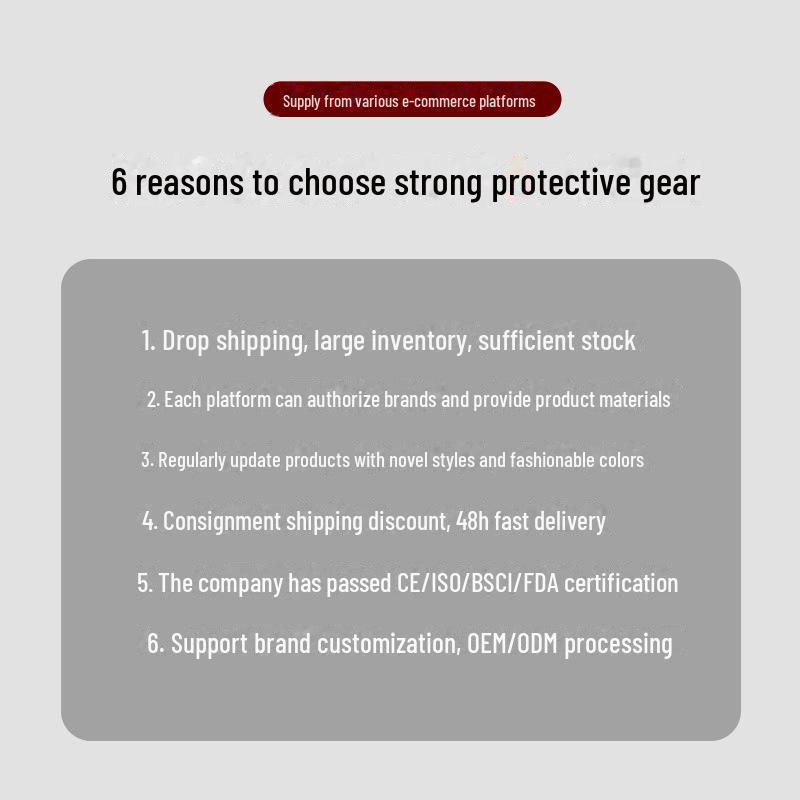 Supply from various e-commerce platforms

6 reasons to choose strong protective gear

1. Drop shipping, large inventory, sufficient stock

2. Each platform can authorize brands and provide product materials

3. Regularly update products with novel styles and fashionable colors

4. Consignment shipping discount, 48h fast delivery

5. The company has passed CE/ISO/BSCI/FDA certification

6. Support brand customization, OEM/ODM processing